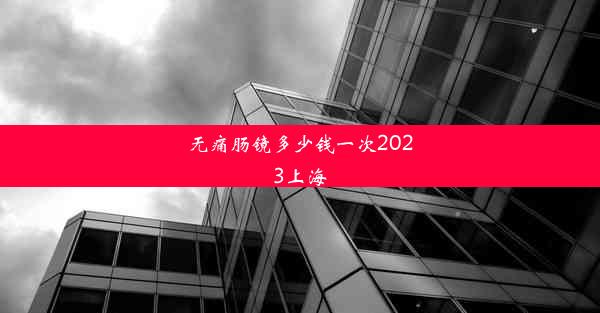 无痛肠镜多少钱一次2023上海